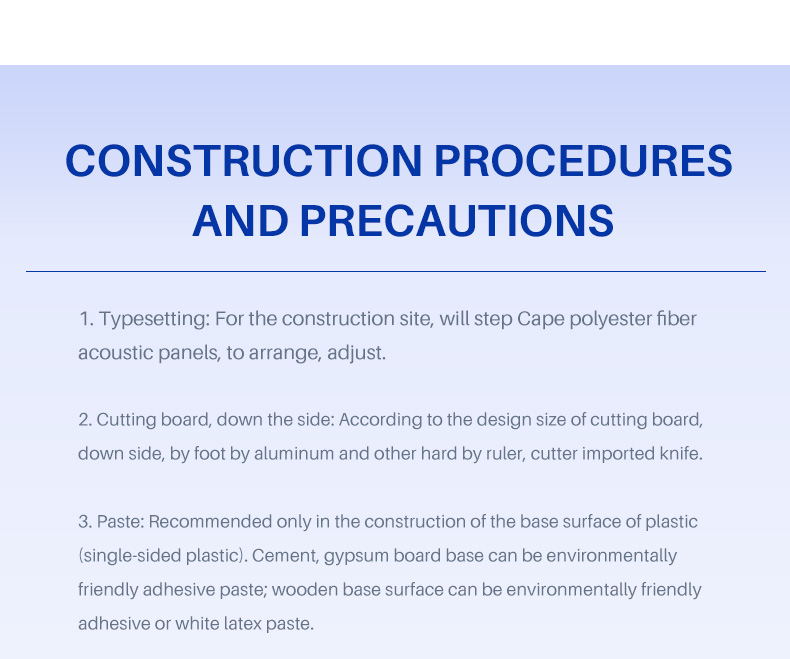 CONSTRUCTION PROCEDURES AND PRECAUTIONS

1. Typesetting: For the construction site, will step Cape polyester fiber acoustic panels, to arrange, adjust.

2. Cutting board, down the side: According to the design size of cutting board, down side, by foot by aluminum and other hard by ruler, cutter imported knife.

3. Paste: Recommended only in the construction of the base surface of plastic (single-sided plastic). Cement, gypsum board base can be environmentally friendly adhesive paste; wooden base surface can be environmentally friendly adhesive or white latex paste.